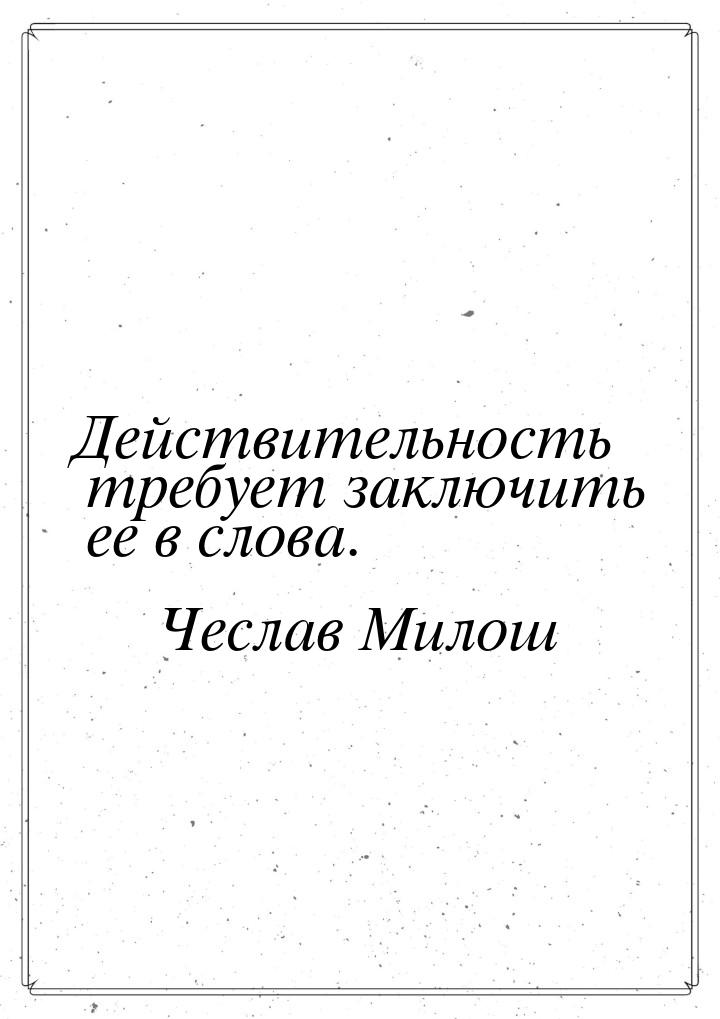 Действительность требует заключить ее в слова.

Чеслав Милош